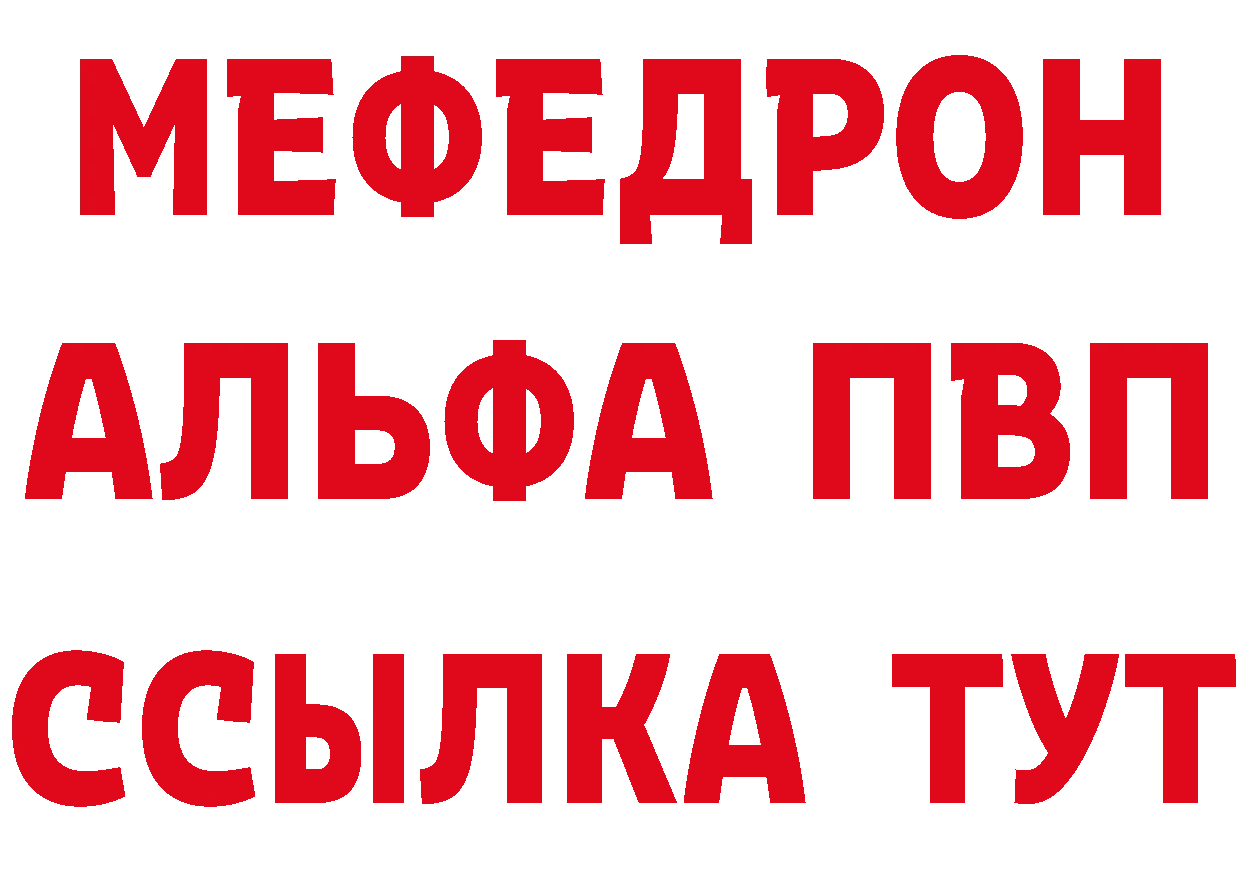 МЕФЕДРОН
АЛЬФА ПВП
ССЫЛКА ТУТ